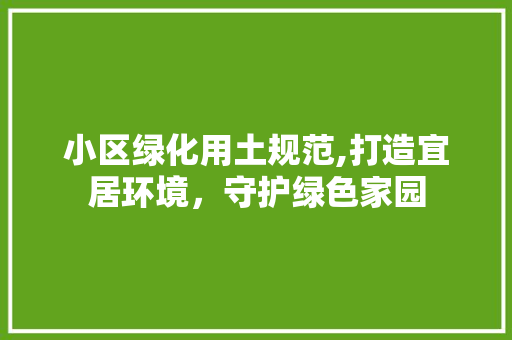 小区绿化用土规范,打造宜居环境，守护绿色家园